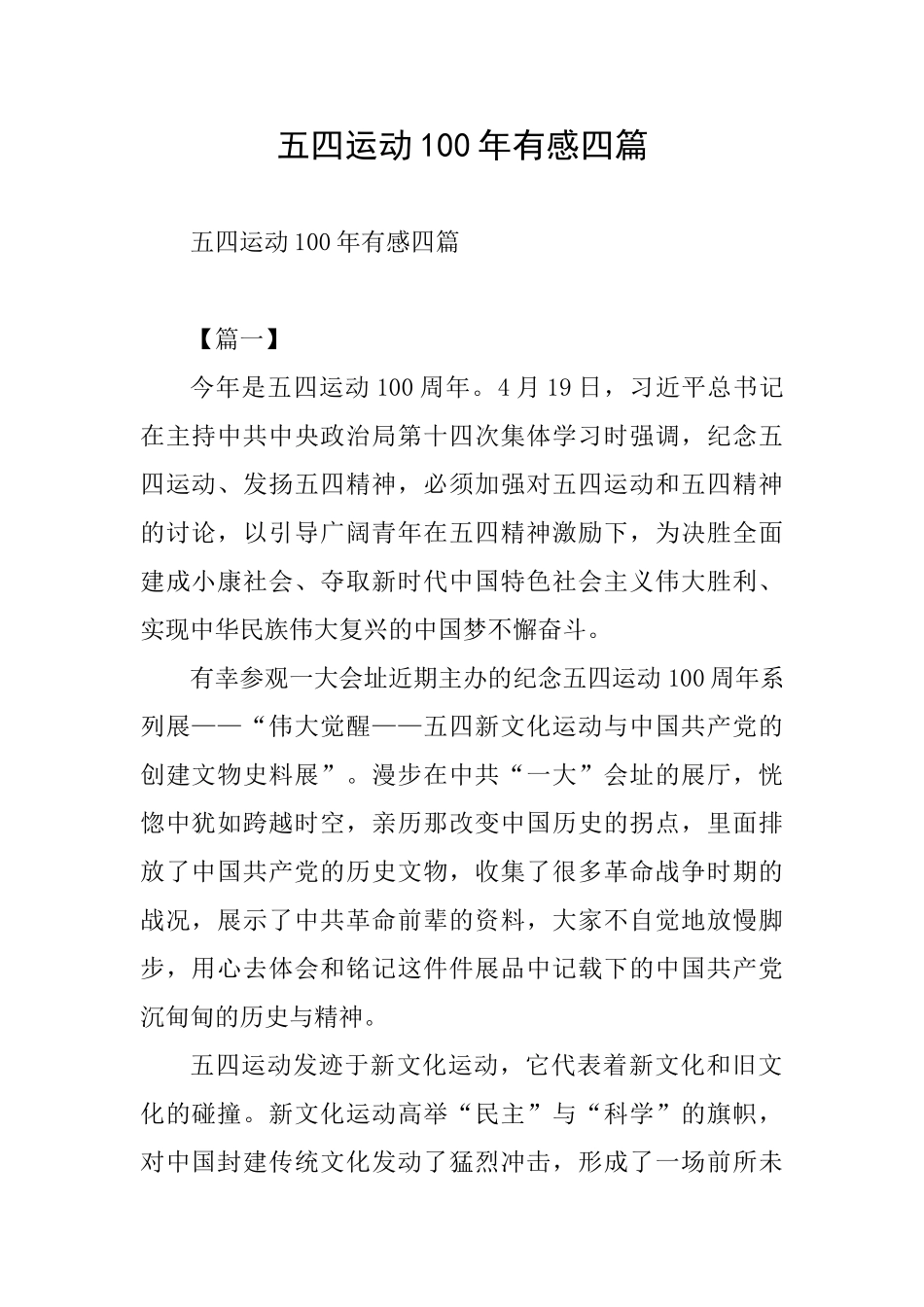 五四运动100年有感四篇

五四运动100年有感四篇

【篇一】

今年是五四运动100周年。4月19日，习近平总书记在主持中共中央政治局第十四次集体学习时强调，纪念五四运动、发扬五四精神，必须加强对五四运动和五四精神的讨论，以引导广阔青年在五四精神激励下，为决胜全面建成小康社会、夺取新时代中国特色社会主义伟大胜利、实现中华民族伟大复兴的中国梦不懈奋斗。

有幸参观一大会址近期主办的纪念五四运动100周年系列展——“伟大觉醒——五四新文化运动与中国共产党的创建文物史料展”。漫步在中共“一大”会址的展厅，恍惚中犹如跨越时空，亲历那改变中国历史的拐点，里面排放了中国共产党的历史文物，收集了很多革命战争时期的战况，展示了中共革命前辈的资料，大家不自觉地放慢脚步，用心去体会和铭记这件件展品中记载下的中国共产党沉甸甸的历史与精神。

五四运动发迹于新文化运动，它代表着新文化和旧文化的碰撞。新文化运动高举“民主”与“科学”的旗帜，对中国封建传统文化发动了猛烈冲击，形成了一场前所未